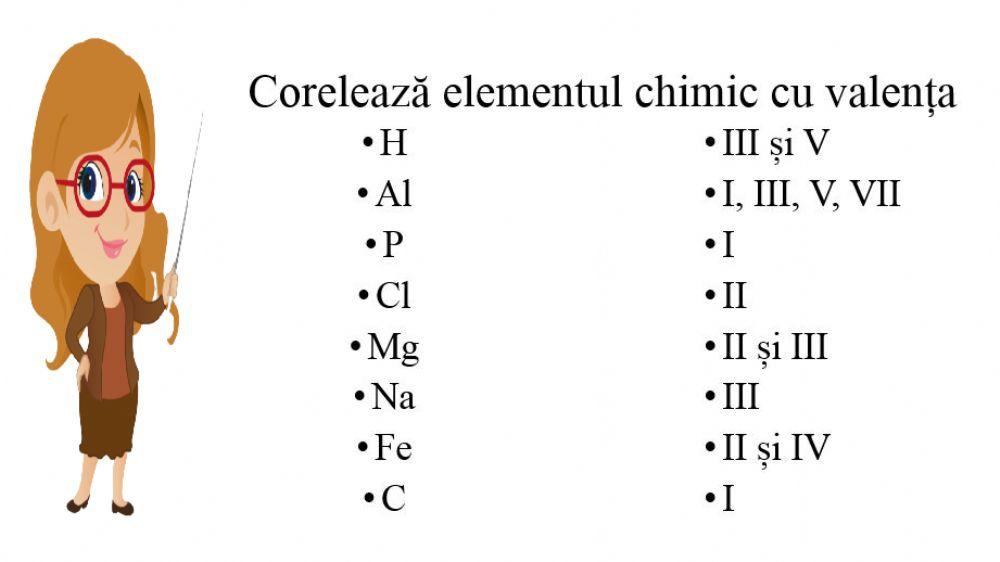 Corelează elementul chimic cu valența

• H
• Al
• P
• Cl
• Mg
• Na
• Fe
• C

• III și V
• I, III, V, VII
• I
• II
• II și III
• III
• II și IV
• I